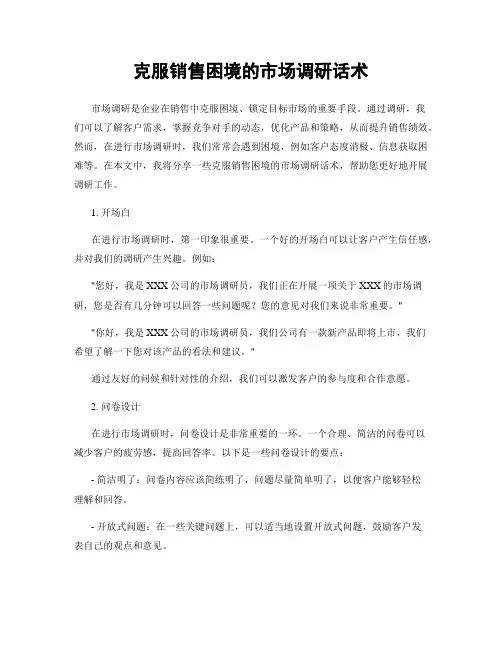 克服销售困境的市场调研话术

市场调研是企业在销售中克服困境、锁定目标市场的重要手段。通过调研，我们可以了解客户需求，掌握竞争对手的动态，优化产品和策略，从而提升销售绩效。然而，在进行市场调研时，我们常常会遇到困境，例如客户态度消极、信息获取困难等。在本文中，我将分享一些克服销售困境的市场调研话术，帮助您更好地开展调研工作。

1. 开场白

在进行市场调研时，第一印象很重要。一个好的开场白可以让客户产生信任感，并对我们的调研产生兴趣。例如：

"您好，我是XXX公司的市场调研员，我们正在开展一项关于XXX的市场调研，您是否有几分钟可以回答一些问题呢？您的意见对我们来说非常重要。"

"你好，我是XXX公司的市场调研员，我们公司有一款新产品即将上市，我们希望了解一下您对该产品的看法和建议。"

通过友好的问候和针对性的介绍，我们可以激发客户的参与度和合作意愿。

2. 问卷设计

在进行市场调研时，问卷设计是非常重要的一环。一个合理、简洁的问卷可以减少客户的疲劳感，提高回答率。以下是一些问卷设计的要点：

- 简洁明了：问卷内容应该简练明了，问题尽量简单明了，以便客户能够轻松理解和回答。

- 开放式问题：在一些关键问题上，可以适当地设置开放式问题，鼓励客户发表自己的观点和意见。